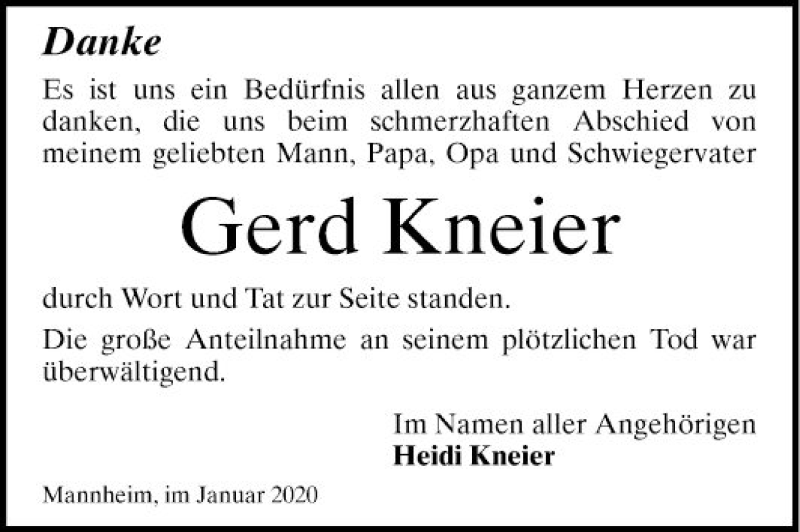 Danke

Es ist uns ein Bedürfnis allen aus ganzem Herzen zu danken, die uns beim schmerzhaften Abschied von meinem geliebten Mann, Papa, Opa und Schwiegervater

Gerd Kneier

durch Wort und Tat zur Seite standen.

Die große Anteilnahme an seinem plötzlichen Tod war überwältigend.

Im Namen aller Angehörigen
Heidi Kneier

Mannheim, im Januar 2020